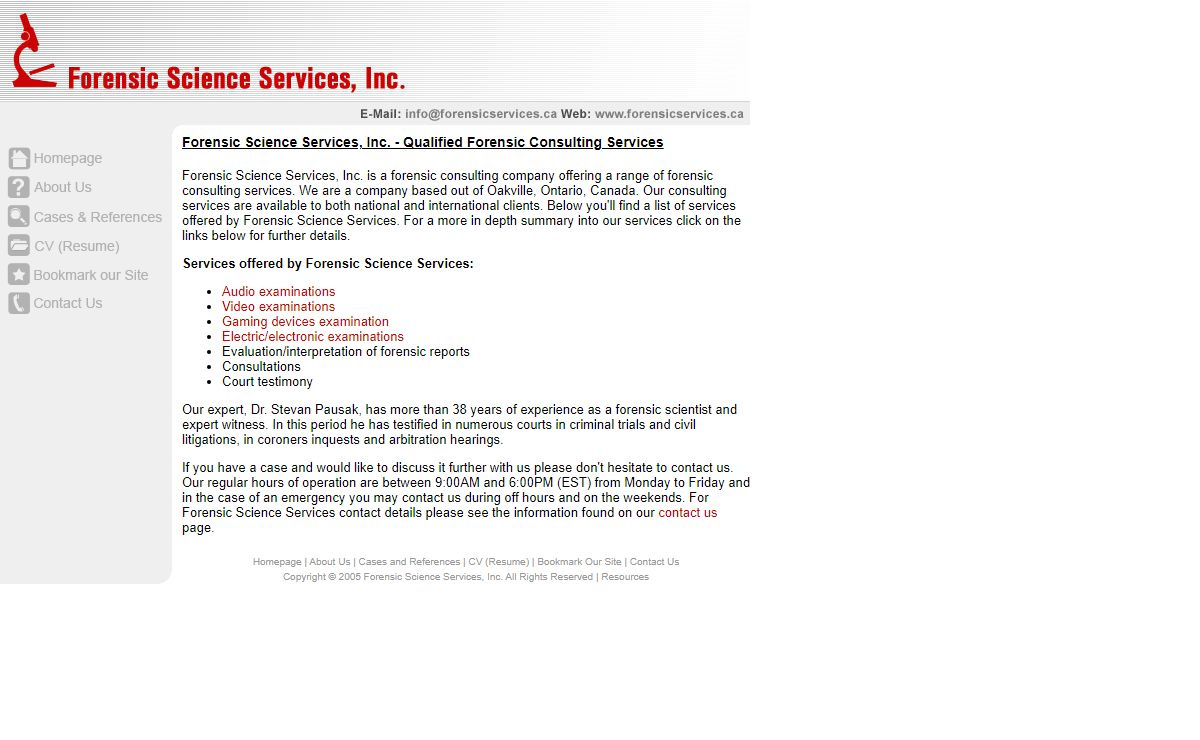 Forensic Science Services, Inc.

E-Mail: info@forensicservices.ca Web: www.forensicservices.ca

Homepage
About Us
Cases & References
CV (Resume)
Bookmark our Site
Contact Us

Forensic Science Services, Inc. - Qualified Forensic Consulting Services

Forensic Science Services, Inc. is a forensic consulting company offering a range of forensic consulting services. We are a company based out of Oakville, Ontario, Canada. Our consulting services are available to both national and international clients. Below you'll find a list of services offered by Forensic Science Services. For a more in depth summary into our services click on the links below for further details.

Services offered by Forensic Science Services:

- Audio examinations
- Video examinations
- Gaming devices examination
- Electric/electronic examinations
- Evaluation/interpretation of forensic reports
- Consultations
- Court testimony

Our expert, Dr. Stevan Pausak, has more than 38 years of experience as a forensic scientist and expert witness. In this period he has testified in numerous courts in criminal trials and civil litigations, in coroners inquests and arbitration hearings.

If you have a case and would like to discuss it further with us please don't hesitate to contact us. Our regular hours of operation are between 9:00AM and 6:00PM (EST) from Monday to Friday and in the case of an emergency you may contact us during off hours and on the weekends. For Forensic Science Services contact details please see the information found on our contact us page.

Homepage | About Us | Cases and References | CV (Resume) | Bookmark Our Site | Contact Us
Copyright © 2005 Forensic Science Services, Inc. All Rights Reserved | Resources